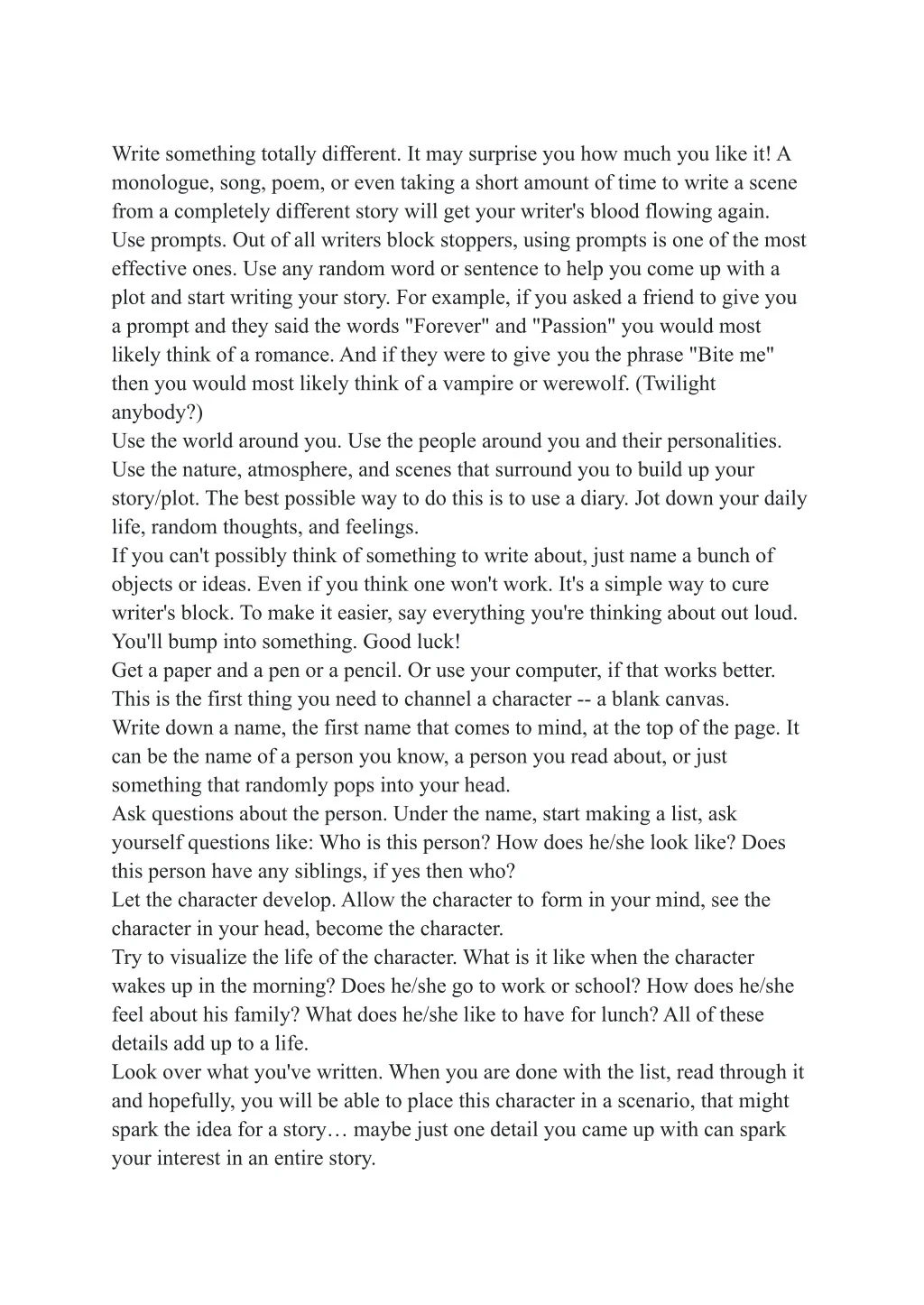 Write something totally different. It may surprise you how much you like it! A monologue, song, poem, or even taking a short amount of time to write a scene from a completely different story will get your writer's blood flowing again.
Use prompts. Out of all writers block stoppers, using prompts is one of the most effective ones. Use any random word or sentence to help you come up with a plot and start writing your story. For example, if you asked a friend to give you a prompt and they said the words "Forever" and "Passion" you would most likely think of a romance. And if they were to give you the phrase "Bite me" then you would most likely think of a vampire or werewolf. (Twilight anybody?)
Use the world around you. Use the people around you and their personalities. Use the nature, atmosphere, and scenes that surround you to build up your story/plot. The best possible way to do this is to use a diary. Jot down your daily life, random thoughts, and feelings.
If you can't possibly think of something to write about, just name a bunch of objects or ideas. Even if you think one won't work. It's a simple way to cure writer's block. To make it easier, say everything you're thinking about out loud. You'll bump into something. Good luck!
Get a paper and a pen or a pencil. Or use your computer, if that works better. This is the first thing you need to channel a character -- a blank canvas.
Write down a name, the first name that comes to mind, at the top of the page. It can be the name of a person you know, a person you read about, or just something that randomly pops into your head.
Ask questions about the person. Under the name, start making a list, ask yourself questions like: Who is this person? How does he/she look like? Does this person have any siblings, if yes then who?
Let the character develop. Allow the character to form in your mind, see the character in your head, become the character.
Try to visualize the life of the character. What is it like when the character wakes up in the morning? Does he/she go to work or school? How does he/she feel about his family? What does he/she like to have for lunch? All of these details add up to a life.
Look over what you've written. When you are done with the list, read through it and hopefully, you will be able to place this character in a scenario, that might spark the idea for a story… maybe just one detail you came up with can spark your interest in an entire story.